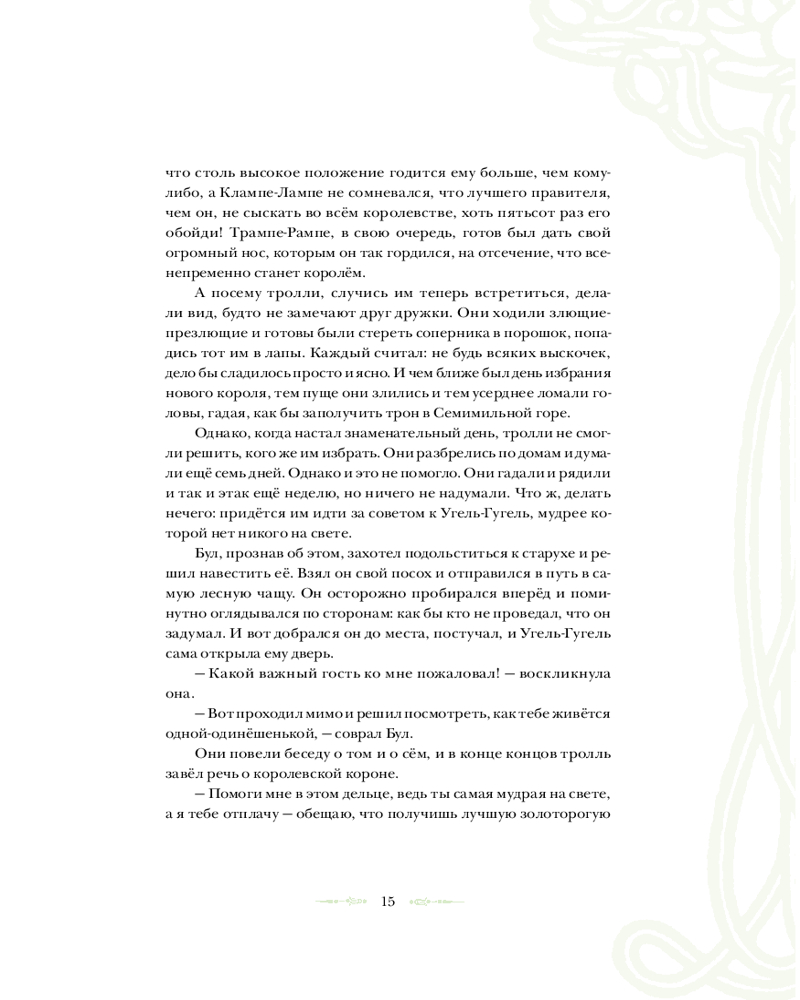 что столь высокое положение годится ему больше, чем кому-либо, а Клампе-Лампе не сомневался, что лучшего правителя, чем он, не сыскать во всём королевстве, хоть пятьсот раз его обойди! Трампе-Рампе, в свою очередь, готов был дать свой огромный нос, которым он так гордился, на отсечение, что всенепременно станет королём.

А посему тролли, случись им теперь встретиться, делали вид, будто не замечают друг дружки. Они ходили злющие-презлющие и готовы были стереть соперника в порошок, попадись тот им в лапы. Каждый считал: не будь всяких выскочек, дело бы сладилось просто и ясно. И чем ближе был день избрания нового короля, тем пуще они злились и тем усерднее ломали головы, гадая, как бы заполучить трон в Семимильной горе.

Однако, когда настал знаменательный день, тролли не смогли решить, кого же им избрать. Они разбрелись по домам и думали ещё семь дней. Однако и это не помогло. Они гадали и рядили и так и этак ещё неделю, но ничего не надумали. Что ж, делать нечего: придётся им идти за советом к Угель-Гугель, мудрее которой нет никого на свете.

Бул, прознав об этом, захотел подольститься к старухе и решил навестить её. Взял он свой посох и отправился в путь в самую лесную чащу. Он осторожно пробирался вперёд и поминутно оглядывался по сторонам: как бы кто не проведал, что он задумал. И вот добрался он до места, постучал, и Угель-Гугель сама открыла ему дверь.

— Какой важный гость ко мне пожаловал! — воскликнула она.

— Вот проходил мимо и решил посмотреть, как тебе живётся одной-одинёшенькой, — соврал Бул.

Они повели беседу о том и о сём, и в конце концов тролль завёл речь о королевской короне.

— Помоги мне в этом дельце, ведь ты самая мудрая на свете, а я тебе отплачу — обещаю, что получишь лучшую золоторогую

15